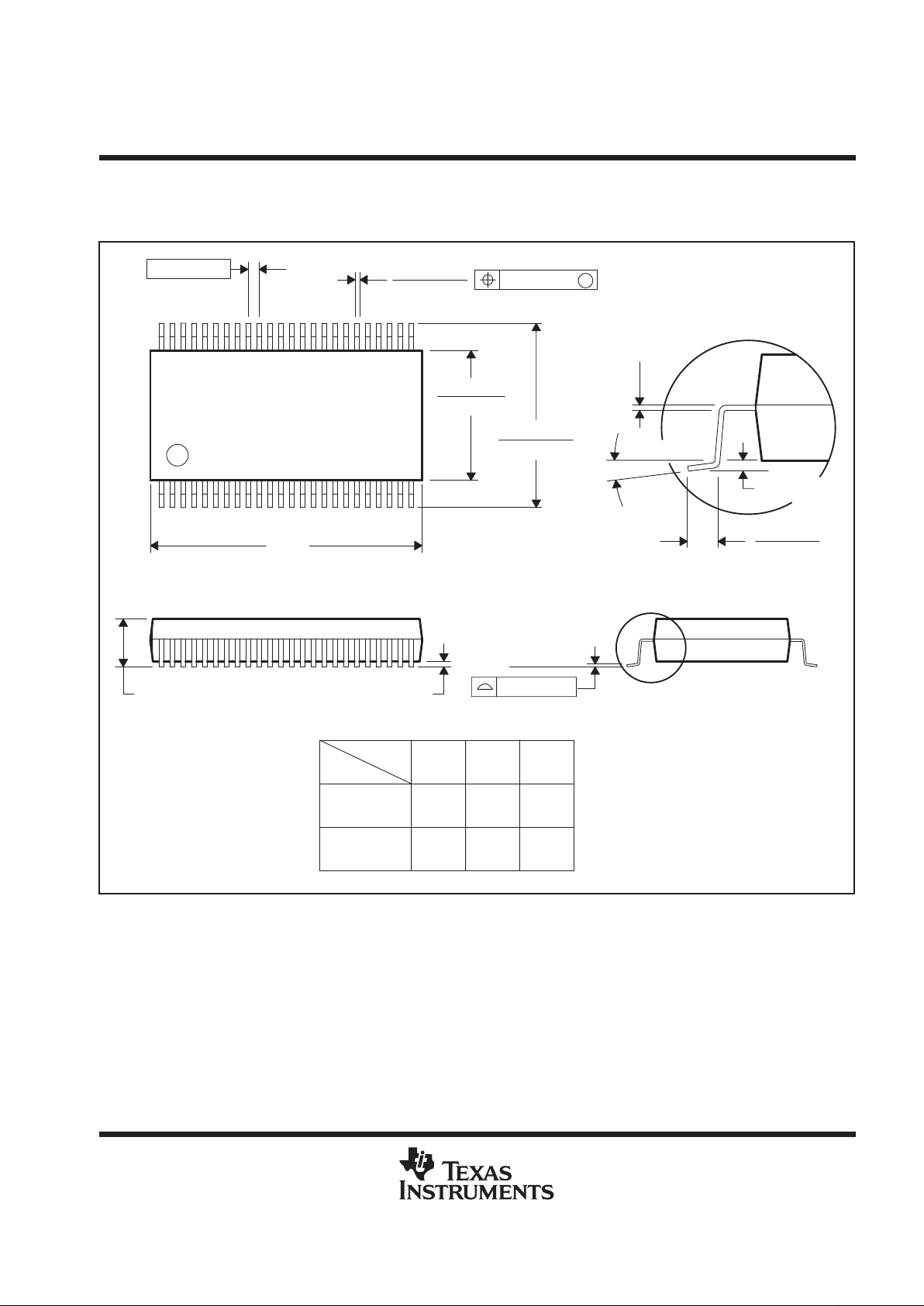 TEXAS INSTRUMENTS